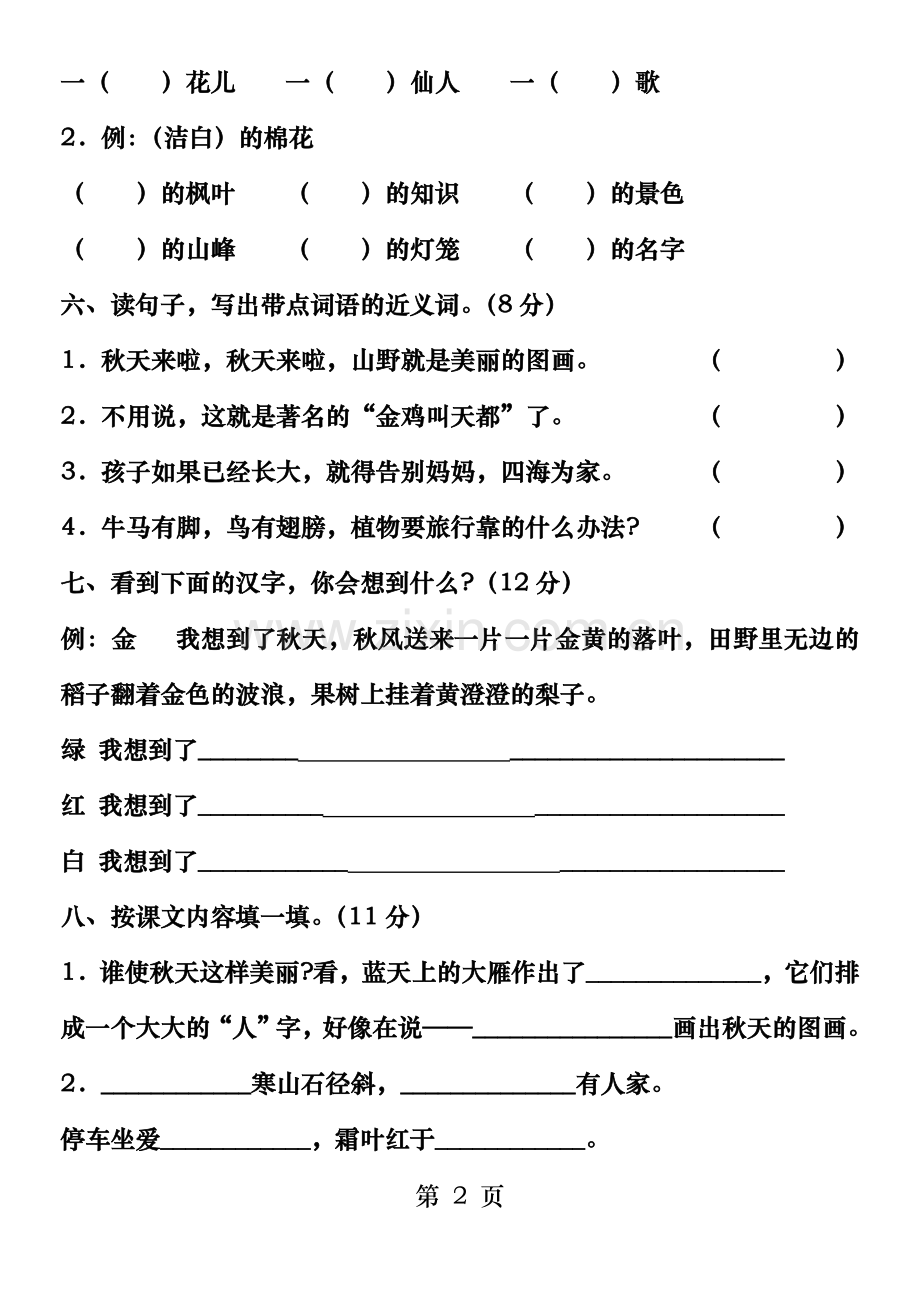 一（ ）花儿 一（ ）仙人 一（ ）歌

2．例:（洁白）的棉花

（ ）的枫叶 （ ）的知识 （ ）的景色

（ ）的山峰 （ ）的灯笼 （ ）的名字

六、读句子，写出带点词语的近义词。(8分)

1．秋天来啦，秋天来啦，山野就是美丽的图画。 （ ）

2．不用说，这就是著名的“金鸡叫天都”了。 （ ）

3．孩子如果已经长大，就得告别妈妈，四海为家。 （ ）

4．牛马有脚，鸟有翅膀，植物要旅行靠的什么办法? （ ）

七、看到下面的汉字，你会想到什么?（12分)

例：金 我想到了秋天，秋风送来一片一片金黄的落叶，田野里无边的稻子翻着金色的波浪，果树上挂着黄澄澄的梨子。

绿 我想到了____

红 我想到了____

白 我想到了____

八、按课文内容填一填。(11分)

1．谁使秋天这样美丽?看，蓝天上的大雁作出了____，它们排成一个大大的“人”字，好像在说——____画出秋天的图画。

2．____寒山石径斜，____有人家。

停车坐爱____，霜叶红于____。

第2页

www.zixin.com.cn